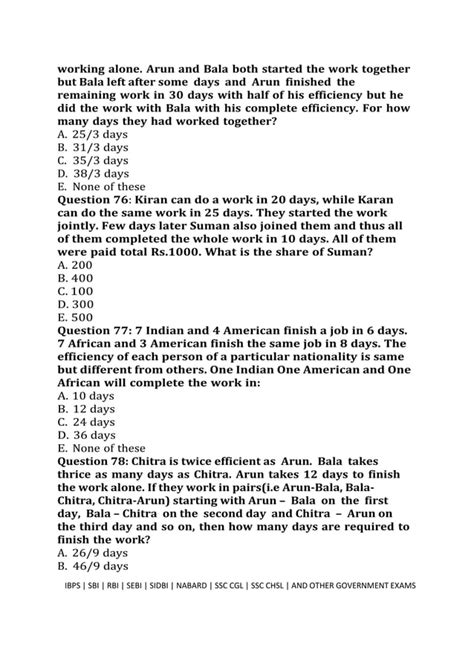 working alone. Arun and Bala both started the work together but Bala left after some days and Arun finished the remaining work in 30 days with half of his efficiency but he did the work with Bala with his complete efficiency. For how many days they had worked together?
A. 25/3 days
B. 31/3 days
C. 35/3 days
D. 38/3 days
E. None of these
Question 76: Kiran can do a work in 20 days, while Karan can do the same work in 25 days. They started the work jointly. Few days later Suman also joined them and thus all of them completed the whole work in 10 days. All of them were paid total Rs.1000. What is the share of Suman?
A. 200
B. 400
C. 100
D. 300
E. 500
Question 77: 7 Indian and 4 American finish a job in 6 days. 7 African and 3 American finish the same job in 8 days. The efficiency of each person of a particular nationality is same but different from others. One Indian One American and One African will complete the work in:
A. 10 days
B. 12 days
C. 24 days
D. 36 days
E. None of these
Question 78: Chitra is twice efficient as Arun. Bala takes thrice as many days as Chitra. Arun takes 12 days to finish the work alone. If they work in pairs(i.e Arun-Bala, Bala-Chitra, Chitra-Arun) starting with Arun – Bala on the first day, Bala – Chitra on the second day and Chitra – Arun on the third day and so on, then how many days are required to finish the work?
A. 26/9 days
B. 46/9 days

IBPS | SBI | RBI | SEBI | SIDBI | NABARD | SSC CGL | SSC CHSL | AND OTHER GOVERNMENT EXAMS